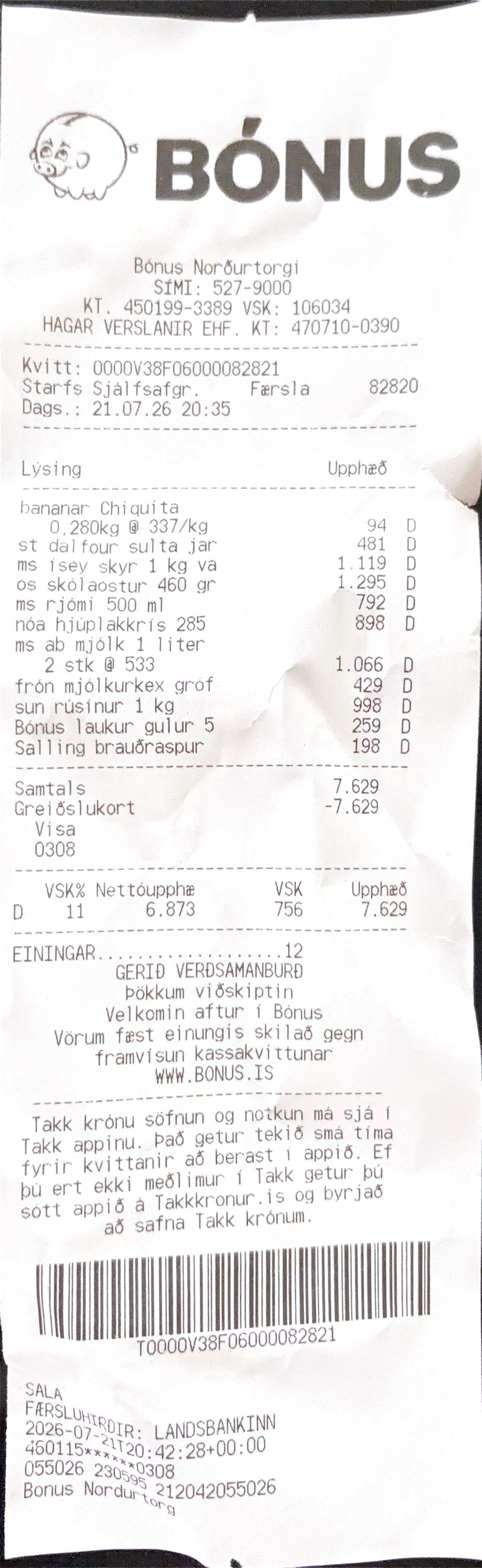 BÓNUS

Bónus Norðurtorgi
SÍMI: 527-9000
KT. 450199-3389 VSK: 106034
HAGAR VERSLANIR EHF. KT: 470710-0390

Kvitt: 0000V38F06000082821
Starfs Sjálfsafgr. Færsla 82820
Dags.: 21.07.26 20:35

Lýsing Upphæð

bananar Chiquita
0,280kg @ 337/kg 94 D
st dalfour sulta jar 481 D
ms ísey skyr 1 kg va 1.119 D
os skólaostur 460 gr 1.295 D
ms rjómi 500 ml 792 D
nóa hjúplakkrís 285 898 D
ms ab mjólk 1 liter
2 stk @ 533 1.066 D
frón mjólkurkex gróf 429 D
sun rúsínur 1 kg 998 D
Bónus laukur gulur 5 259 D
Salling brauðraspur 198 D

Samtals 7.629
Greiðslukort -7.629
Visa
0308

| | VSK% | Nettóupphæ | VSK | Upphæð |
|---|---|---|---|---|
| D | 11 | 6.873 | 756 | 7.629 |

EININGAR 12
GERIÐ VERÐSAMANBURÐ
Þökkum viðskiptin
Velkomin aftur í Bónus
Vörum fæst einungis skilað gegn framvísun kassakvittunar
WWW.BONUS.IS

Takk krónu söfnun og notkun má sjá í Takk appinu. Það getur tekið smá tíma fyrir kvittanir að berast í appið. Ef þú ert ekki meðlimur í Takk getur þú sótt appið á Takkkronur.is og byrjað að safna Takk krónum.

T0000V38F06000082821

SALA
FÆRSLUHIRÐIR: LANDSBANKINN
2026-07-21T20:42:28+00:00
460115******0308
055026 230595 212042055026
Bonus Nordurtorg